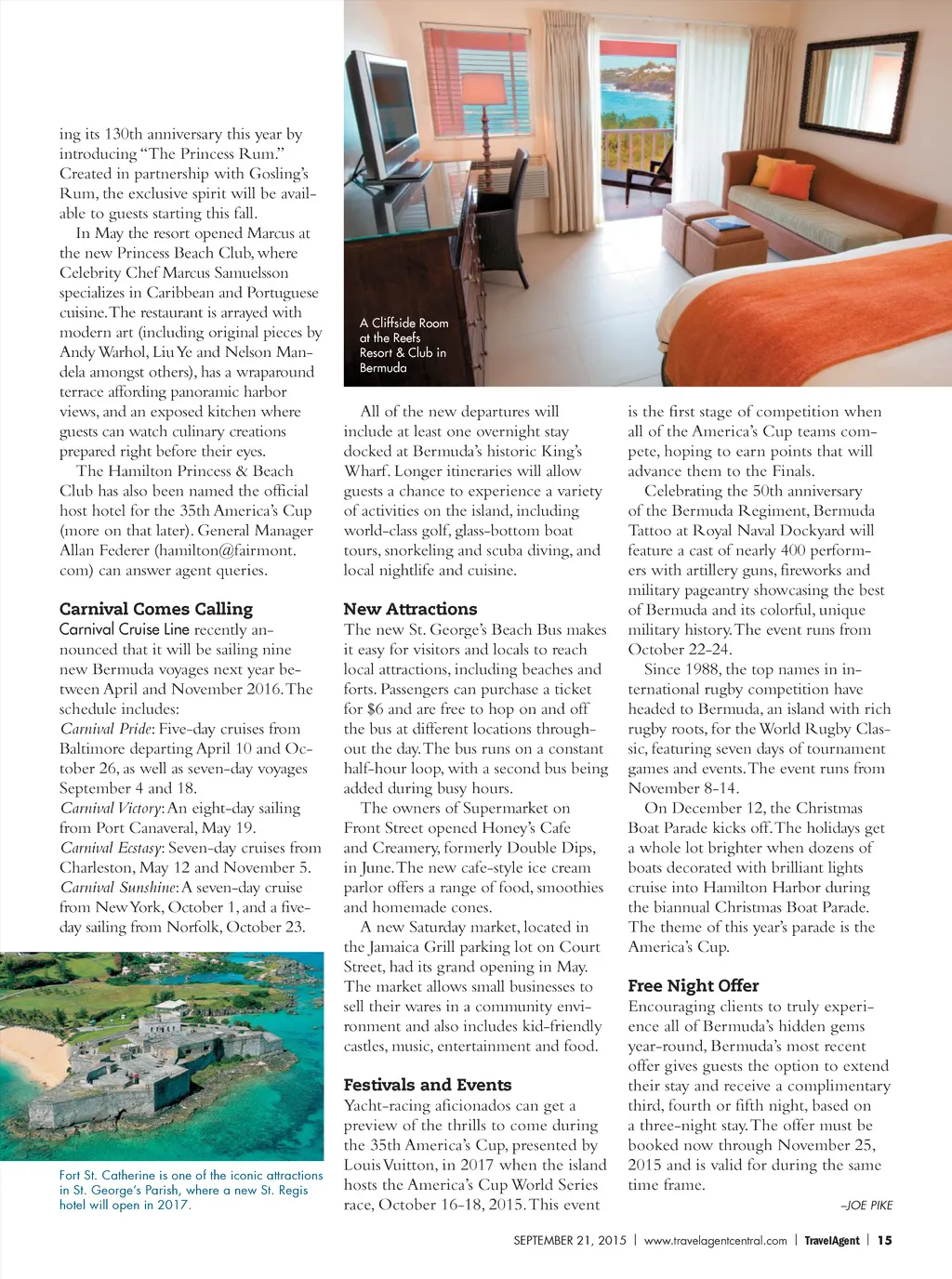 ing its 130th anniversary this year by introducing "The Princess Rum." Created in partnership with Gosling's Rum, the exclusive spirit will be available to guests starting this fall.

In May the resort opened Marcus at the new Princess Beach Club, where Celebrity Chef Marcus Samuelsson specializes in Caribbean and Portuguese cuisine. The restaurant is arrayed with modern art (including original pieces by Andy Warhol, Liu Ye and Nelson Mandela amongst others), has a wraparound terrace affording panoramic harbor views, and an exposed kitchen where guests can watch culinary creations prepared right before their eyes.

The Hamilton Princess & Beach Club has also been named the official host hotel for the 35th America's Cup (more on that later). General Manager Allan Federer (hamilton@fairmont.com) can answer agent queries.

Carnival Comes Calling

Carnival Cruise Line recently announced that it will be sailing nine new Bermuda voyages next year between April and November 2016. The schedule includes:
Carnival Pride: Five-day cruises from Baltimore departing April 10 and October 26, as well as seven-day voyages September 4 and 18.
Carnival Victory: An eight-day sailing from Port Canaveral, May 19.
Carnival Ecstasy: Seven-day cruises from Charleston, May 12 and November 5.
Carnival Sunshine: A seven-day cruise from New York, October 1, and a five-day sailing from Norfolk, October 23.

Fort St. Catherine is one of the iconic attractions in St. George's Parish, where a new St. Regis hotel will open in 2017.

A Cliffside Room at the Reefs Resort & Club in Bermuda

All of the new departures will include at least one overnight stay docked at Bermuda's historic King's Wharf. Longer itineraries will allow guests a chance to experience a variety of activities on the island, including world-class golf, glass-bottom boat tours, snorkeling and scuba diving, and local nightlife and cuisine.

New Attractions

The new St. George's Beach Bus makes it easy for visitors and locals to reach local attractions, including beaches and forts. Passengers can purchase a ticket for $6 and are free to hop on and off the bus at different locations throughout the day. The bus runs on a constant half-hour loop, with a second bus being added during busy hours.

The owners of Supermarket on Front Street opened Honey's Cafe and Creamery, formerly Double Dips, in June. The new cafe-style ice cream parlor offers a range of food, smoothies and homemade cones.

A new Saturday market, located in the Jamaica Grill parking lot on Court Street, had its grand opening in May. The market allows small businesses to sell their wares in a community environment and also includes kid-friendly castles, music, entertainment and food.

Festivals and Events

Yacht-racing aficionados can get a preview of the thrills to come during the 35th America's Cup, presented by Louis Vuitton, in 2017 when the island hosts the America's Cup World Series race, October 16-18, 2015. This event is the first stage of competition when all of the America's Cup teams compete, hoping to earn points that will advance them to the Finals.

Celebrating the 50th anniversary of the Bermuda Regiment, Bermuda Tattoo at Royal Naval Dockyard will feature a cast of nearly 400 performers with artillery guns, fireworks and military pageantry showcasing the best of Bermuda and its colorful, unique military history. The event runs from October 22-24.

Since 1988, the top names in international rugby competition have headed to Bermuda, an island with rich rugby roots, for the World Rugby Classic, featuring seven days of tournament games and events. The event runs from November 8-14.

On December 12, the Christmas Boat Parade kicks off. The holidays get a whole lot brighter when dozens of boats decorated with brilliant lights cruise into Hamilton Harbor during the biannual Christmas Boat Parade. The theme of this year's parade is the America's Cup.

Free Night Offer

Encouraging clients to truly experience all of Bermuda's hidden gems year-round, Bermuda's most recent offer gives guests the option to extend their stay and receive a complimentary third, fourth or fifth night, based on a three-night stay. The offer must be booked now through November 25, 2015 and is valid for during the same time frame.

–JOE PIKE

SEPTEMBER 21, 2015 | www.travelagentcentral.com | TravelAgent | 15